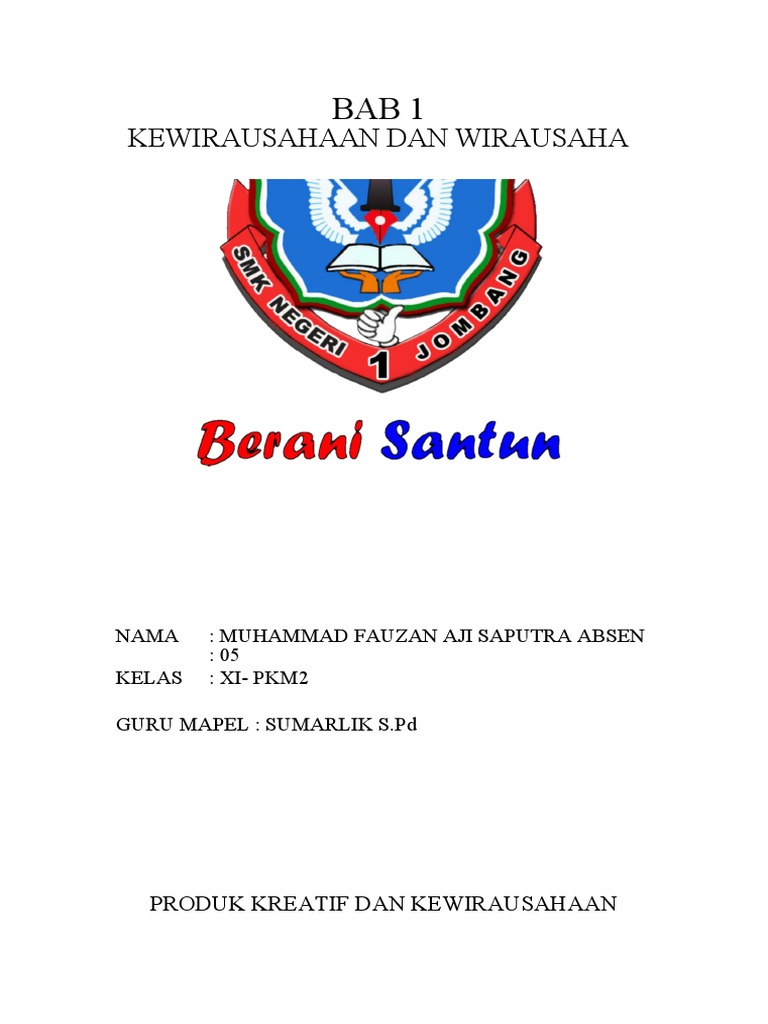 BAB 1
KEWIRAUSAHAAN DAN WIRAUSAHA

SMK NEGERI 1 JOMBANG

Berani Santun

NAMA : MUHAMMAD FAUZAN AJI SAPUTRA ABSEN : 05
KELAS : XI- PKM2

GURU MAPEL : SUMARLIK S.Pd

PRODUK KREATIF DAN KEWIRAUSAHAAN